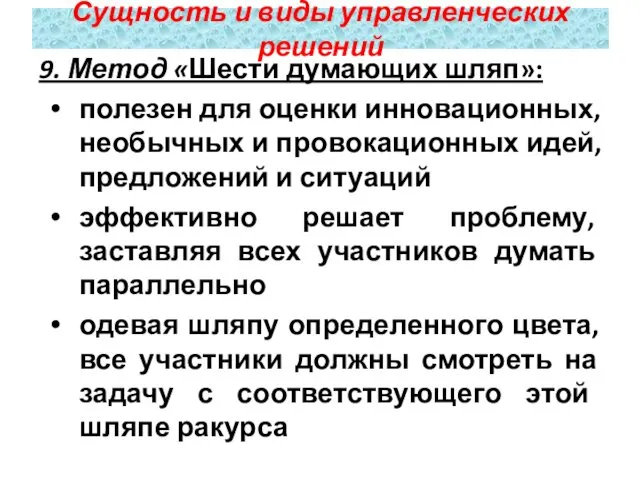 Сущность и виды управленческих решений

9. Метод «Шести думающих шляп»:

• полезен для оценки инновационных, необычных и провокационных идей, предложений и ситуаций

• эффективно решает проблему, заставляя всех участников думать параллельно

• одевая шляпу определенного цвета, все участники должны смотреть на задачу с соответствующего этой шляпе ракурса